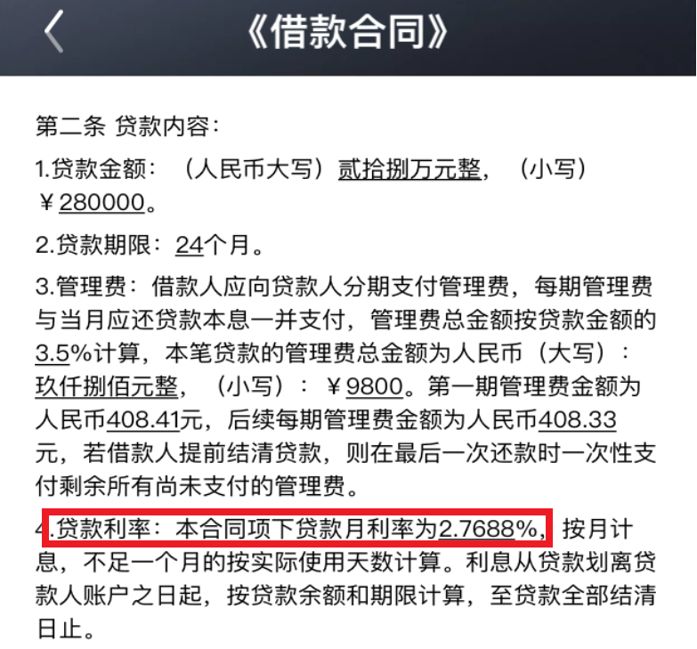 《借款合同》

第二条 贷款内容：

1.贷款金额：（人民币大写）贰拾捌万元整，（小写）￥280000。

2.贷款期限：24个月。

3.管理费：借款人应向贷款人分期支付管理费，每期管理费与当月应还贷款本息一并支付，管理费总金额按贷款金额的3.5%计算，本笔贷款的管理费总金额为人民币（大写）：玖仟捌佰元整，（小写）：￥9800。第一期管理费金额为人民币408.41元，后续每期管理费金额为人民币408.33元，若借款人提前结清贷款，则在最后一次还款时一次性支付剩余所有尚未支付的管理费。

4.贷款利率：本合同项下贷款月利率为2.7688%，按月计息，不足一个月的按实际使用天数计算。利息从贷款划离贷款人账户之日起，按贷款余额和期限计算，至贷款全部结清日止。